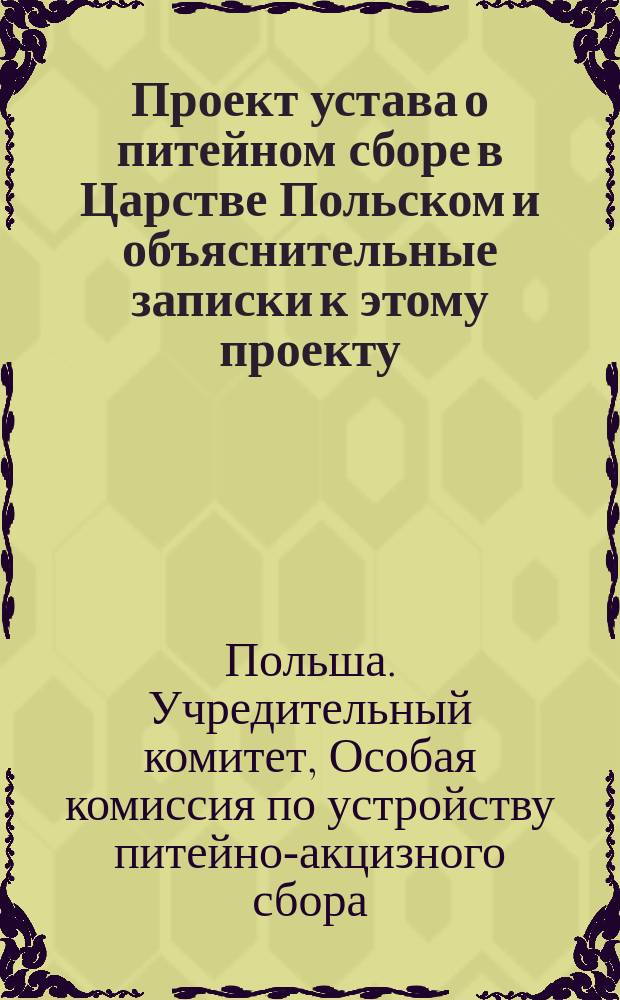 Проект устава о питейном сборе в Царстве Польском и объяснительные записки к этому проекту

Польша. Учредительный комитет, Особая комиссия по устройству питейно-акцизного сбора